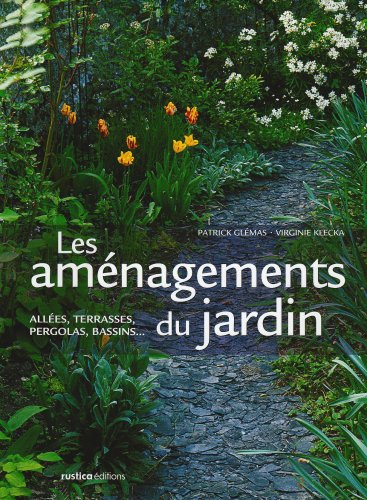 PATRICK GLÉMAS · VIRGINIE KLECKA

Les aménagements du jardin

ALLÉES, TERRASSES, PERGOLAS, BASSINS...

rustica éditions